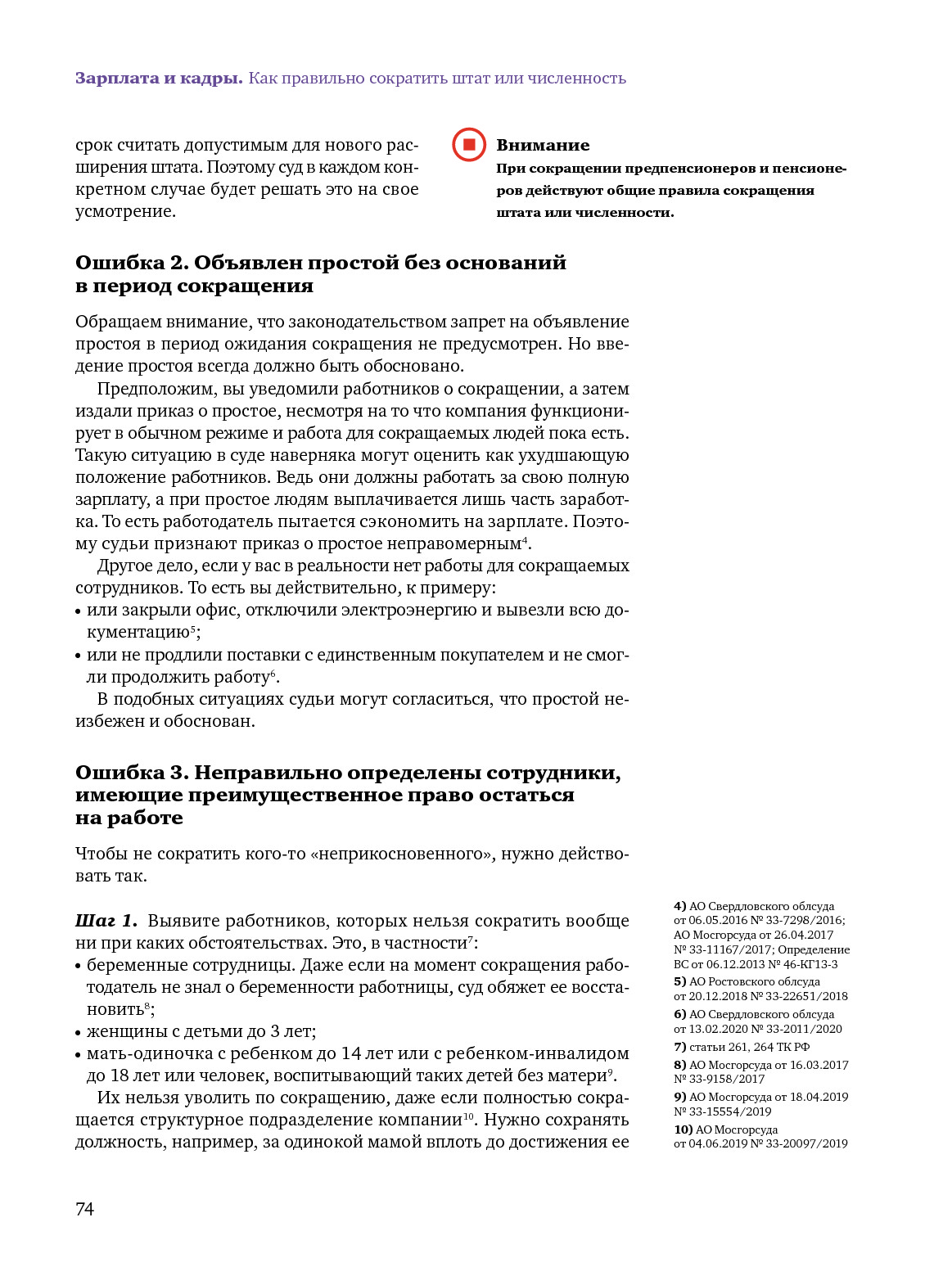 Зарплата и кадры. Как правильно сократить штат или численность

срок считать допустимым для нового расширения штата. Поэтому суд в каждом конкретном случае будет решать это на свое усмотрение.

Внимание
При сокращении предпенсионеров и пенсионеров действуют общие правила сокращения штата или численности.

Ошибка 2. Объявлен простой без оснований в период сокращения

Обращаем внимание, что законодательством запрет на объявление простоя в период ожидания сокращения не предусмотрен. Но введение простоя всегда должно быть обосновано.

Предположим, вы уведомили работников о сокращении, а затем издали приказ о простое, несмотря на то что компания функционирует в обычном режиме и работа для сокращаемых людей пока есть. Такую ситуацию в суде наверняка могут оценить как ухудшающую положение работников. Ведь они должны работать за свою полную зарплату, а при простое людям выплачивается лишь часть заработка. То есть работодатель пытается сэкономить на зарплате. Поэтому судьи признают приказ о простое неправомерным$^4$.

Другое дело, если у вас в реальности нет работы для сокращаемых сотрудников. То есть вы действительно, к примеру:
• или закрыли офис, отключили электроэнергию и вывезли всю документацию$^5$;
• или не продлили поставки с единственным покупателем и не смогли продолжить работу$^6$.

В подобных ситуациях судьи могут согласиться, что простой неизбежен и обоснован.

Ошибка 3. Неправильно определены сотрудники, имеющие преимущественное право остаться на работе

Чтобы не сократить кого-то «неприкосновенного», нужно действовать так.

Шаг 1. Выявите работников, которых нельзя сократить вообще ни при каких обстоятельствах. Это, в частности$^7$:
• беременные сотрудницы. Даже если на момент сокращения работодатель не знал о беременности работницы, суд обяжет ее восстановить$^8$;
• женщины с детьми до 3 лет;
• мать-одиночка с ребенком до 14 лет или с ребенком-инвалидом до 18 лет или человек, воспитывающий таких детей без матери$^9$.

Их нельзя уволить по сокращению, даже если полностью сокращается структурное подразделение компании$^{10}$. Нужно сохранять должность, например, за одинокой мамой вплоть до достижения ее

4) АО Свердловского облсуда от 06.05.2016 № 33-7298/2016; АО Мосгорсуда от 26.04.2017 № 33-11167/2017; Определение ВС от 06.12.2013 № 46-КГ13-3
5) АО Ростовского облсуда от 20.12.2018 № 33-22651/2018
6) АО Свердловского облсуда от 13.02.2020 № 33-2011/2020
7) статьи 261, 264 ТК РФ
8) АО Мосгорсуда от 16.03.2017 № 33-9158/2017
9) АО Мосгорсуда от 18.04.2019 № 33-15554/2019
10) АО Мосгорсуда от 04.06.2019 № 33-20097/2019

74